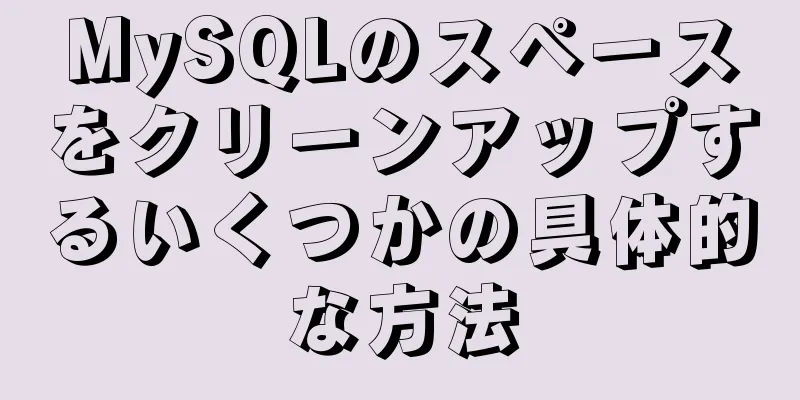 MySQLのスペースをクリーンアップするいくつかの具体的な方法